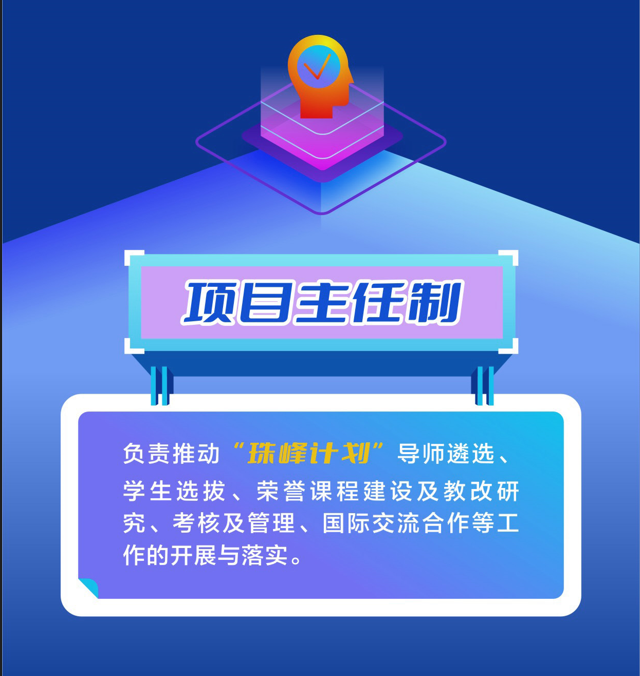 项目主任制

负责推动“珠峰计划”导师遴选、学生选拔、荣誉课程建设及教改研究、考核及管理、国际交流合作等工作的开展与落实。